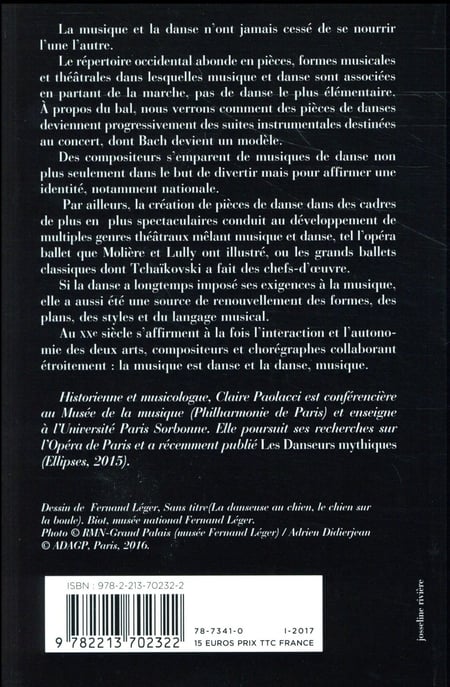 La musique et la danse n'ont jamais cessé de se nourrir l'une l'autre.

Le répertoire occidental abonde en pièces, formes musicales et théâtrales dans lesquelles musique et danse sont associées en partant de la marche, pas de danse le plus élémentaire. À propos du bal, nous verrons comment des pièces de danses deviennent progressivement des suites instrumentales destinées au concert, dont Bach devient un modèle.

Des compositeurs s'emparent de musiques de danse non plus seulement dans le but de divertir mais pour affirmer une identité, notamment nationale.

Par ailleurs, la création de pièces de danse dans des cadres de plus en plus spectaculaires conduit au développement de multiples genres théâtraux mêlant musique et danse, tel l'opéra ballet que Molière et Lully ont illustré, ou les grands ballets classiques dont Tchaïkovski a fait des chefs-d'œuvre.

Si la danse a longtemps imposé ses exigences à la musique, elle a aussi été une source de renouvellement des formes, des plans, des styles et du langage musical.

Au XXe siècle s'affirment à la fois l'interaction et l'autonomie des deux arts, compositeurs et chorégraphes collaborant étroitement : la musique est danse et la danse, musique.

Historienne et musicologue, Claire Paolacci est conférencière au Musée de la musique (Philharmonie de Paris) et enseigne à l'Université Paris Sorbonne. Elle poursuit ses recherches sur l'Opéra de Paris et a récemment publié Les Danseurs mythiques (Ellipses, 2015).

Dessin de Fernand Léger, Sans titre(La danseuse au chien, le chien sur la boule). Biot, musée national Fernand Léger.
Photo © RMN-Grand Palais (musée Fernand Léger) / Adrien Didierjean
© ADAGP, Paris, 2016.

ISBN : 978-2-213-70232-2

9 782213 702322

78-7341-0 I-2017
15 EUROS PRIX TTC FRANCE

josseline rivière